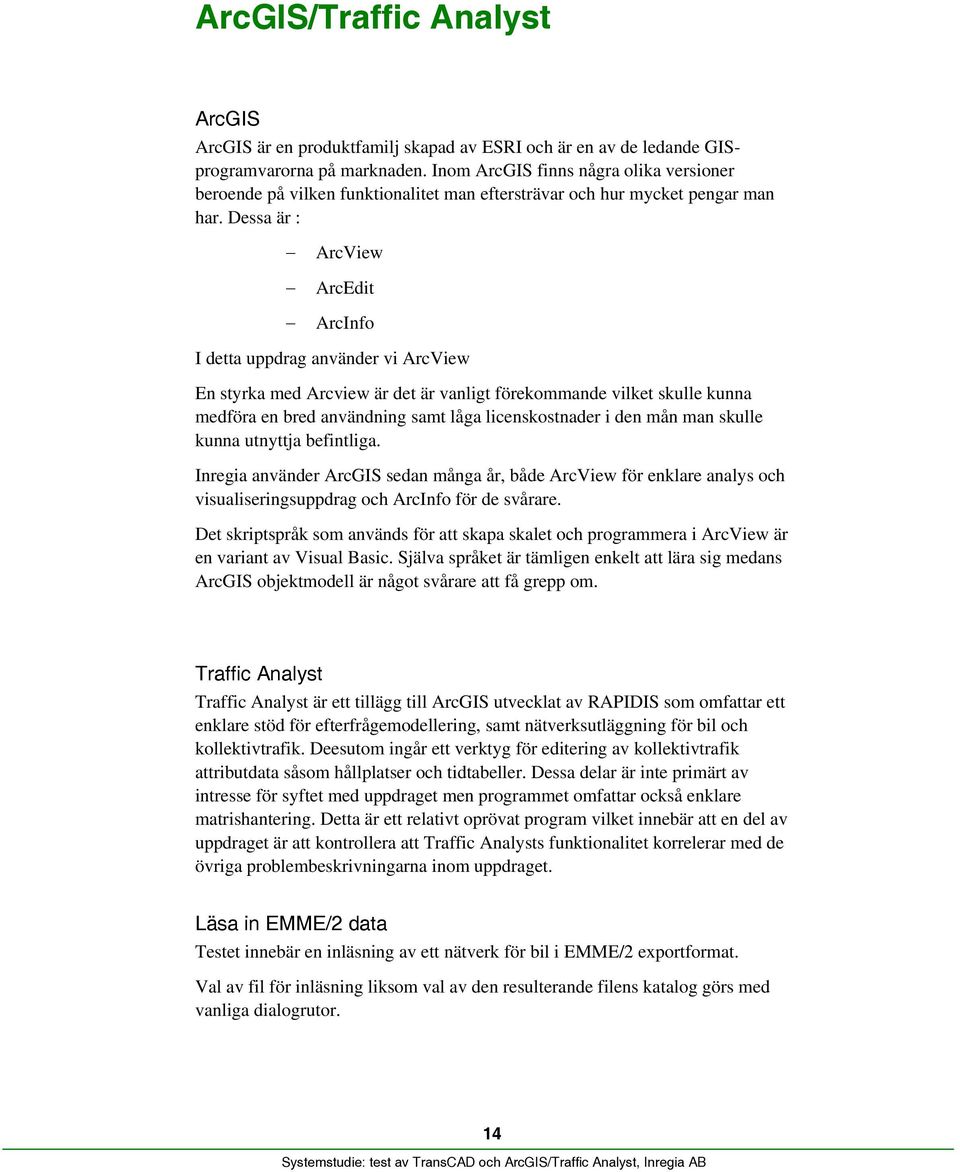 ArcGIS/Traffic Analyst

ArcGIS

ArcGIS är en produktfamilj skapad av ESRI och är en av de ledande GIS-programvarorna på marknaden. Inom ArcGIS finns några olika versioner beroende på vilken funktionalitet man eftersträvar och hur mycket pengar man har. Dessa är :

– ArcView

– ArcEdit

– ArcInfo

I detta uppdrag använder vi ArcView

En styrka med Arcview är det är vanligt förekommande vilket skulle kunna medföra en bred användning samt låga licenskostnader i den mån man skulle kunna utnyttja befintliga.

Inregia använder ArcGIS sedan många år, både ArcView för enklare analys och visualiseringsuppdrag och ArcInfo för de svårare.

Det skriptspråk som används för att skapa skalet och programmera i ArcView är en variant av Visual Basic. Själva språket är tämligen enkelt att lära sig medans ArcGIS objektmodell är något svårare att få grepp om.

Traffic Analyst

Traffic Analyst är ett tillägg till ArcGIS utvecklat av RAPIDIS som omfattar ett enklare stöd för efterfrågemodellering, samt nätverksutläggning för bil och kollektivtrafik. Deesutom ingår ett verktyg för editering av kollektivtrafik attributdata såsom hållplatser och tidtabeller. Dessa delar är inte primärt av intresse för syftet med uppdraget men programmet omfattar också enklare matrishantering. Detta är ett relativt oprövat program vilket innebär att en del av uppdraget är att kontrollera att Traffic Analysts funktionalitet korrelerar med de övriga problembeskrivningarna inom uppdraget.

Läsa in EMME/2 data

Testet innebär en inläsning av ett nätverk för bil i EMME/2 exportformat.

Val av fil för inläsning liksom val av den resulterande filens katalog görs med vanliga dialogrutor.

14

Systemstudie: test av TransCAD och ArcGIS/Traffic Analyst, Inregia AB